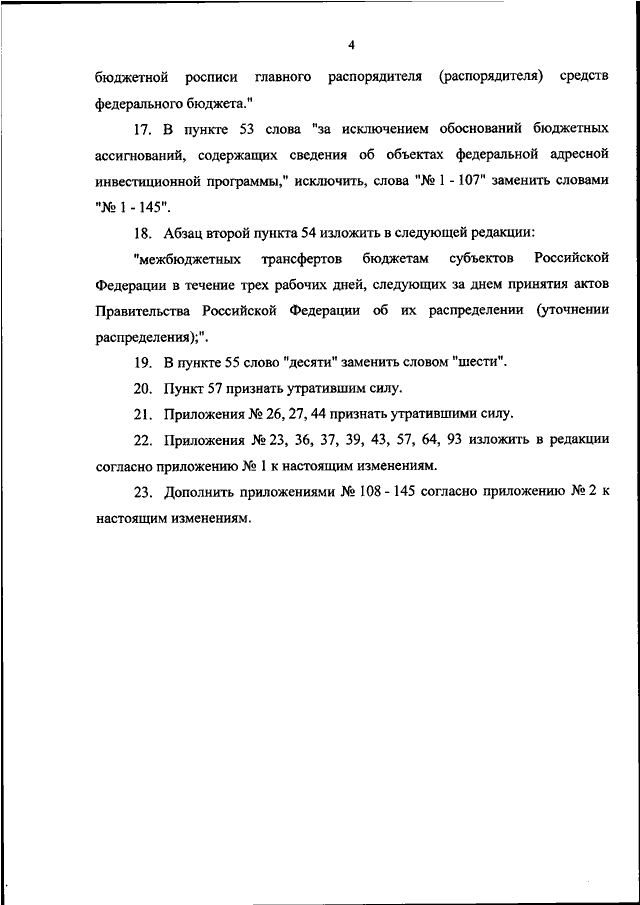 4

бюджетной росписи главного распорядителя (распорядителя) средств федерального бюджета."

17. В пункте 53 слова "за исключением обоснований бюджетных ассигнований, содержащих сведения об объектах федеральной адресной инвестиционной программы," исключить, слова "№ 1 - 107" заменить словами "№ 1 - 145".

18. Абзац второй пункта 54 изложить в следующей редакции:

"межбюджетных трансфертов бюджетам субъектов Российской Федерации в течение трех рабочих дней, следующих за днем принятия актов Правительства Российской Федерации об их распределении (уточнении распределения);".

19. В пункте 55 слово "десяти" заменить словом "шести".

20. Пункт 57 признать утратившим силу.

21. Приложения № 26, 27, 44 признать утратившими силу.

22. Приложения № 23, 36, 37, 39, 43, 57, 64, 93 изложить в редакции согласно приложению № 1 к настоящим изменениям.

23. Дополнить приложениями № 108 - 145 согласно приложению № 2 к настоящим изменениям.